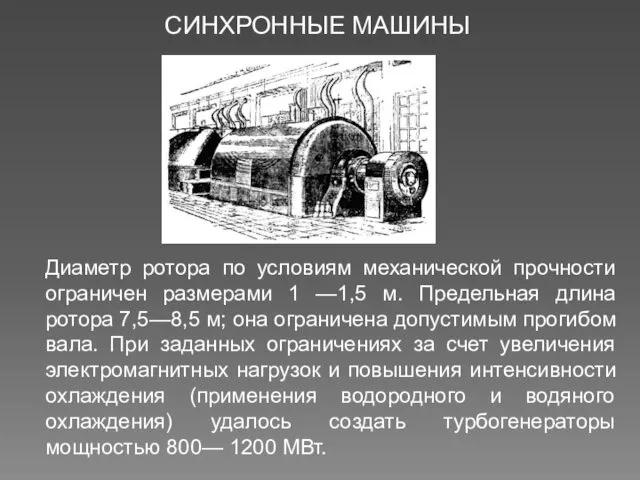 СИНХРОННЫЕ МАШИНЫ

Диаметр ротора по условиям механической прочности ограничен размерами 1 —1,5 м. Предельная длина ротора 7,5—8,5 м; она ограничена допустимым прогибом вала. При заданных ограничениях за счет увеличения электромагнитных нагрузок и повышения интенсивности охлаждения (применения водородного и водяного охлаждения) удалось создать турбогенераторы мощностью 800— 1200 МВт.